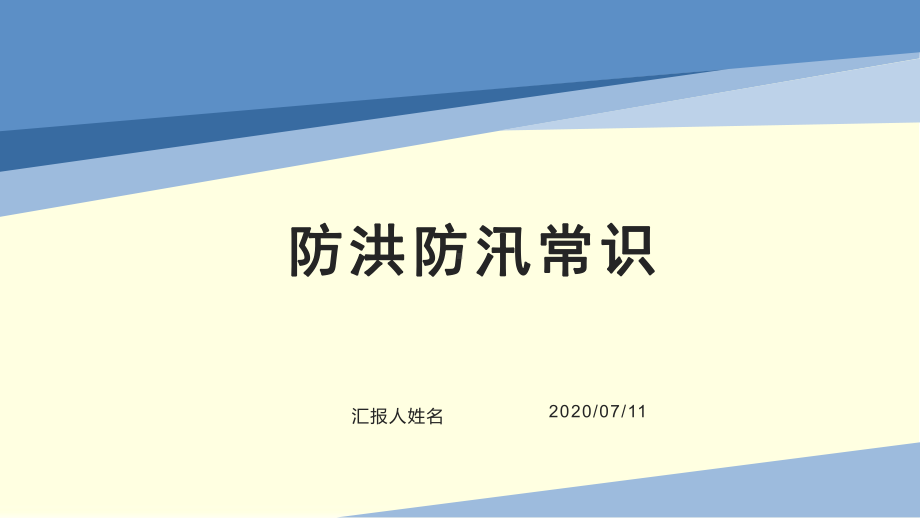 防洪防汛常识

汇报人姓名　　2020/07/11